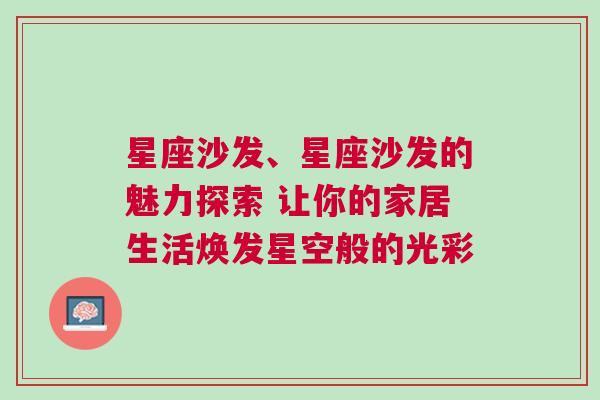 星座沙发、星座沙发的魅力探索 让你的家居生活焕发星空般的光彩